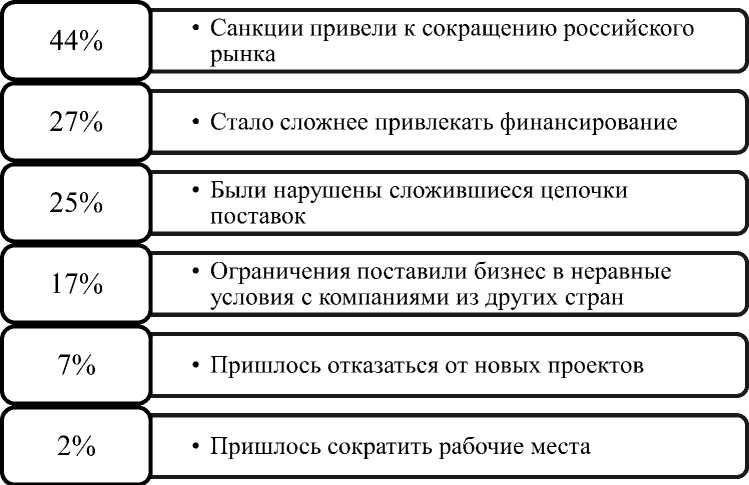 44%

• Санкции привели к сокращению российского рынка

27%

• Стало сложнее привлекать финансирование

25%

• Были нарушены сложившиеся цепочки поставок

17%

• Ограничения поставили бизнес в неравные условия с компаниями из других стран

7%

• Пришлось отказаться от новых проектов

2%

• Пришлось сократить рабочие места